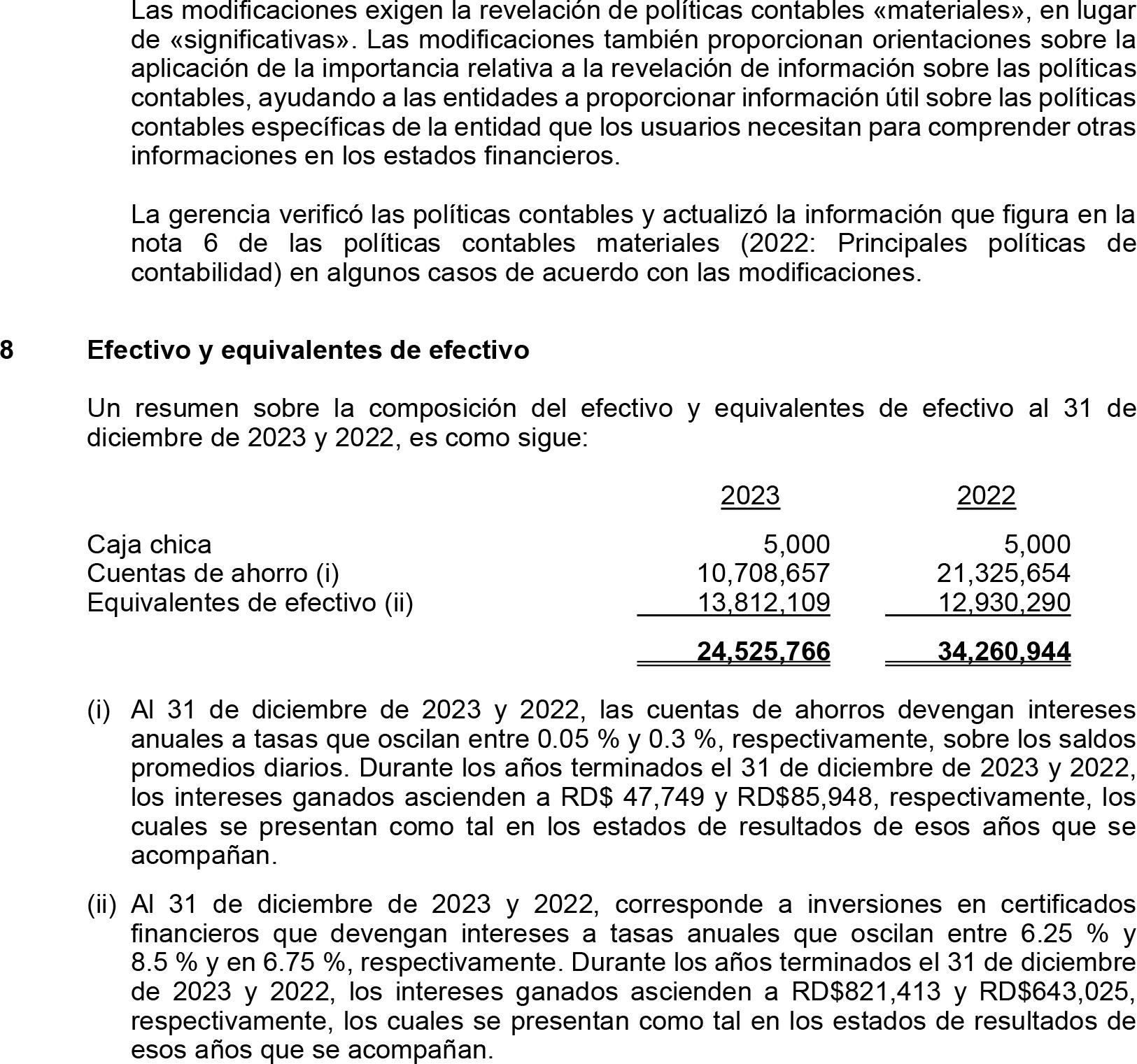 Las modificaciones exigen la revelación de políticas contables «materiales», en lugar de «significativas». Las modificaciones también proporcionan orientaciones sobre la aplicación de la importancia relativa a la revelación de información sobre las políticas contables, ayudando a las entidades a proporcionar información útil sobre las políticas contables específicas de la entidad que los usuarios necesitan para comprender otras informaciones en los estados financieros.

La gerencia verificó las políticas contables y actualizó la información que figura en la nota 6 de las políticas contables materiales (2022: Principales políticas de contabilidad) en algunos casos de acuerdo con las modificaciones.

8 Efectivo y equivalentes de efectivo

Un resumen sobre la composición del efectivo y equivalentes de efectivo al 31 de diciembre de 2023 y 2022, es como sigue:

| | 2023 | 2022 |
|---|---|---|
| Caja chica | 5,000 | 5,000 |
| Cuentas de ahorro (i) | 10,708,657 | 21,325,654 |
| Equivalentes de efectivo (ii) | 13,812,109 | 12,930,290 |
| | 24,525,766 | 34,260,944 |

(i) Al 31 de diciembre de 2023 y 2022, las cuentas de ahorros devengan intereses anuales a tasas que oscilan entre 0.05 % y 0.3 %, respectivamente, sobre los saldos promedios diarios. Durante los años terminados el 31 de diciembre de 2023 y 2022, los intereses ganados ascienden a RD$ 47,749 y RD$85,948, respectivamente, los cuales se presentan como tal en los estados de resultados de esos años que se acompañan.

(ii) Al 31 de diciembre de 2023 y 2022, corresponde a inversiones en certificados financieros que devengan intereses a tasas anuales que oscilan entre 6.25 % y 8.5 % y en 6.75 %, respectivamente. Durante los años terminados el 31 de diciembre de 2023 y 2022, los intereses ganados ascienden a RD$821,413 y RD$643,025, respectivamente, los cuales se presentan como tal en los estados de resultados de esos años que se acompañan.